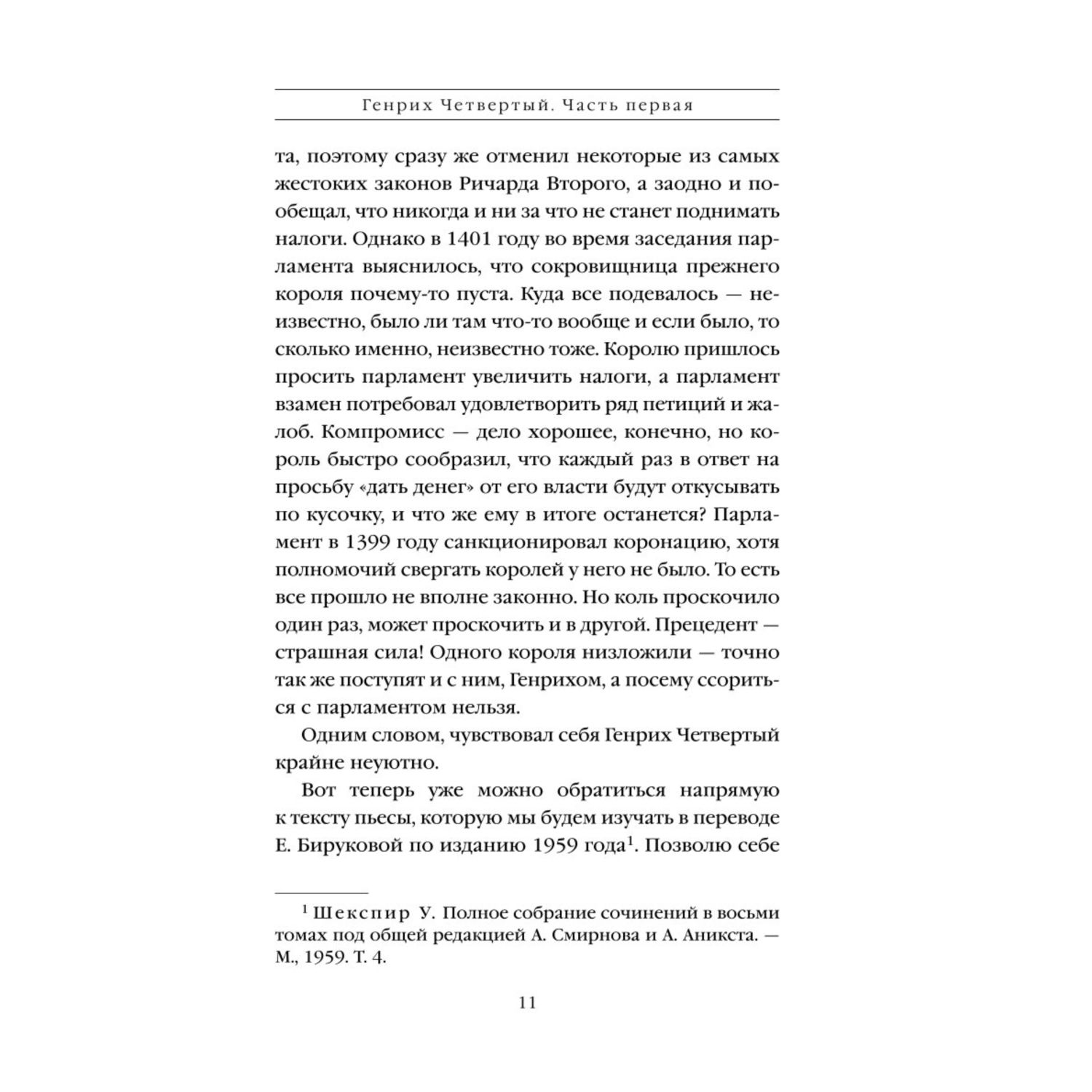 Генрих Четвертый. Часть первая

та, поэтому сразу же отменил некоторые из самых жестоких законов Ричарда Второго, а заодно и пообещал, что никогда и ни за что не станет поднимать налоги. Однако в 1401 году во время заседания парламента выяснилось, что сокровищница прежнего короля почему-то пуста. Куда все подевалось — неизвестно, было ли там что-то вообще и если было, то сколько именно, неизвестно тоже. Королю пришлось просить парламент увеличить налоги, а парламент взамен потребовал удовлетворить ряд петиций и жалоб. Компромисс — дело хорошее, конечно, но король быстро сообразил, что каждый раз в ответ на просьбу «дать денег» от его власти будут откусывать по кусочку, и что же ему в итоге останется? Парламент в 1399 году санкционировал коронацию, хотя полномочий свергать королей у него не было. То есть все прошло не вполне законно. Но коль проскочило один раз, может проскочить и в другой. Прецедент — страшная сила! Одного короля низложили — точно так же поступят и с ним, Генрихом, а посему ссориться с парламентом нельзя.

Одним словом, чувствовал себя Генрих Четвертый крайне неуютно.

Вот теперь уже можно обратиться напрямую к тексту пьесы, которую мы будем изучать в переводе Е. Бируковой по изданию 1959 года$^1$. Позволю себе

$^1$ Шекспир У. Полное собрание сочинений в восьми томах под общей редакцией А. Смирнова и А. Аникста. — М., 1959. Т. 4.

11